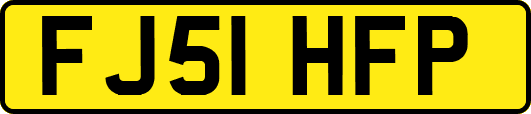 FJ51 HFP